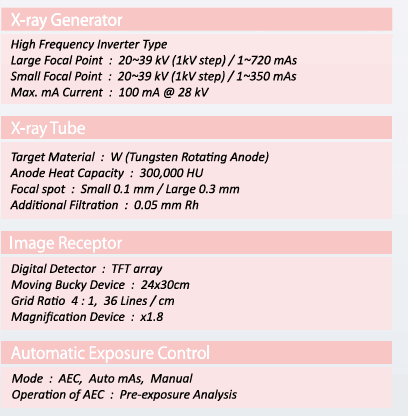 X-ray Generator

High Frequency Inverter Type
Large Focal Point : 20~39 kV (1kV step) / 1~720 mAs
Small Focal Point : 20~39 kV (1kV step) / 1~350 mAs
Max. mA Current : 100 mA @ 28 kV

X-ray Tube

Target Material : W (Tungsten Rotating Anode)
Anode Heat Capacity : 300,000 HU
Focal spot : Small 0.1 mm / Large 0.3 mm
Additional Filtration : 0.05 mm Rh

Image Receptor

Digital Detector : TFT array
Moving Bucky Device : 24x30cm
Grid Ratio 4 : 1, 36 Lines / cm
Magnification Device : x1.8

Automatic Exposure Control

Mode : AEC, Auto mAs, Manual
Operation of AEC : Pre-exposure Analysis